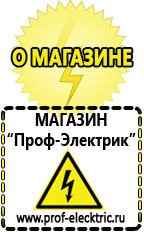 О МАГАЗИНЕ

МАГАЗИН
“Проф-Электрик”

www.prof-electric.ru